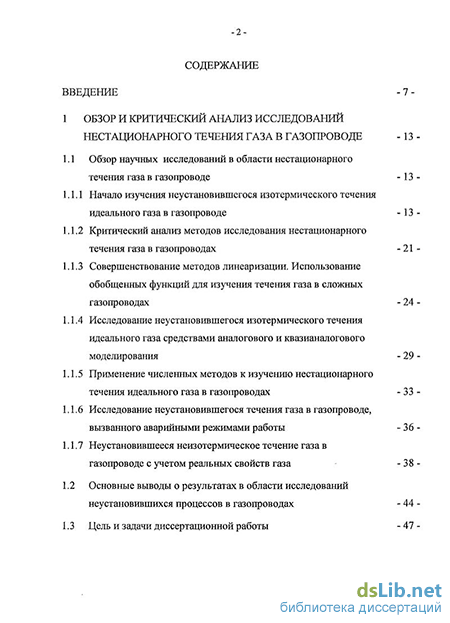 - 2 -

СОДЕРЖАНИЕ

ВВЕДЕНИЕ - 7 -

1 ОБЗОР И КРИТИЧЕСКИЙ АНАЛИЗ ИССЛЕДОВАНИЙ НЕСТАЦИОНАРНОГО ТЕЧЕНИЯ ГАЗА В ГАЗОПРОВОДЕ - 13 -

1.1 Обзор научных исследований в области нестационарного течения газа в газопроводе - 13 -

1.1.1 Начало изучения неустановившегося изотермического течения идеального газа в газопроводе - 13 -

1.1.2 Критический анализ методов исследования нестационарного течения газа в газопроводах - 21 -

1.1.3 Совершенствование методов линеаризации. Использование обобщенных функций для изучения течения газа в сложных газопроводах - 24 -

1.1.4 Исследование неустановившегося изотермического течения идеального газа средствами аналогового и квазианалогового моделирования - 29 -

1.1.5 Применение численных методов к изучению нестационарного течения идеального газа в газопроводах - 33 -

1.1.6 Исследование неустановившегося течения газа в газопроводе, вызванного аварийными режимами работы - 36 -

1.1.7 Неустановившееся неизотермическое течение газа в газопроводе с учетом реальных свойств газа - 38 -

1.2 Основные выводы о результатах в области исследований неустановившихся процессов в газопроводах - 44 -

1.3 Цель и задачи диссертационной работы - 47 -

dsLib.net
библиотека диссертаций